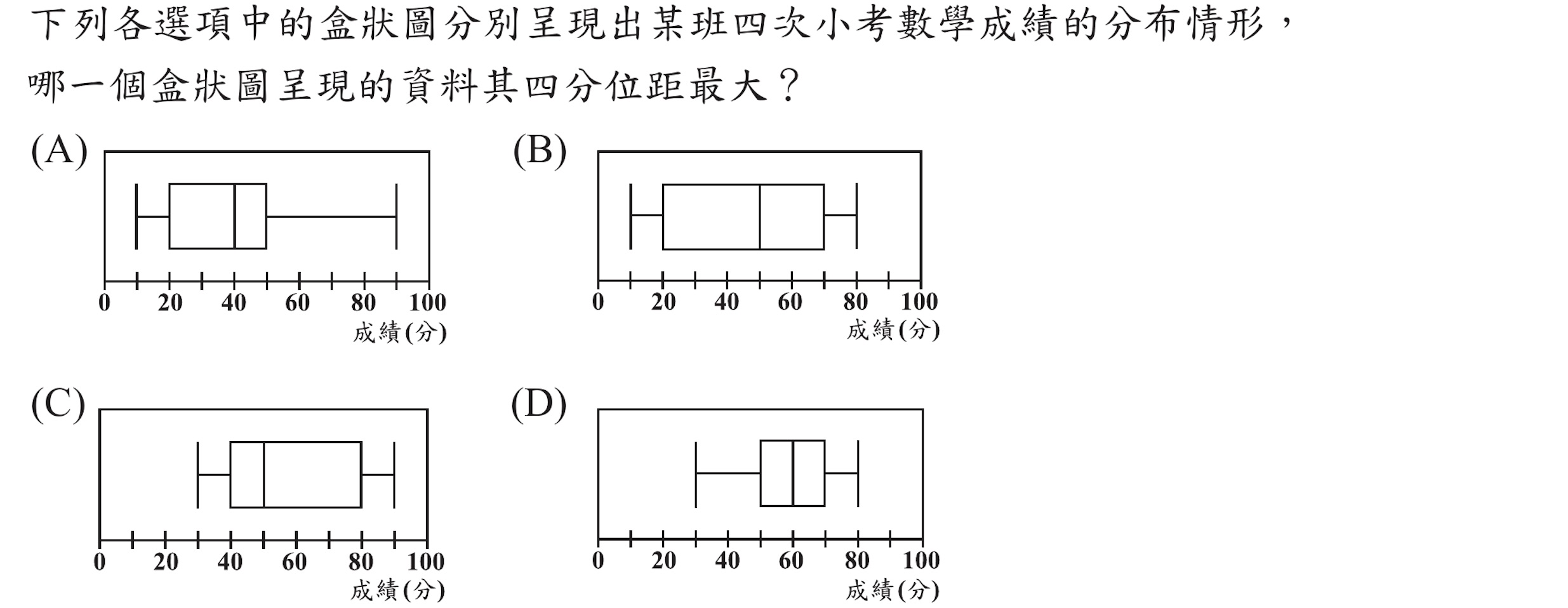 下列各選項中的盒狀圖分別呈現出某班四次小考數學成績的分布情形，哪一個盒狀圖呈現的資料其四分位距最大？

(A)

0 20 40 60 80 100
成績(分)

(B)

0 20 40 60 80 100
成績(分)

(C)

0 20 40 60 80 100
成績(分)

(D)

0 20 40 60 80 100
成績(分)